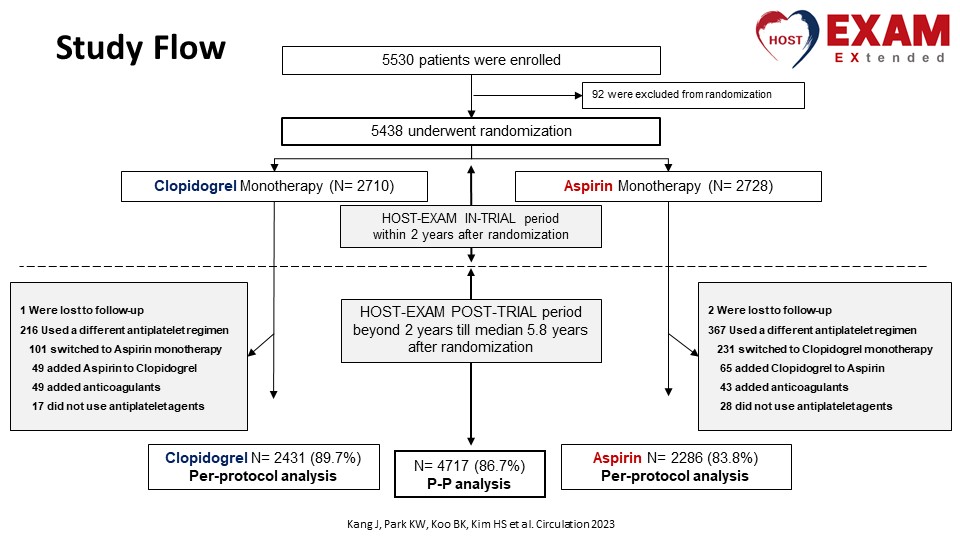 Study Flow

HOST EXAM EXtended

5530 patients were enrolled

92 were excluded from randomization

5438 underwent randomization

Clopidogrel Monotherapy (N= 2710)

Aspirin Monotherapy (N= 2728)

HOST-EXAM IN-TRIAL period within 2 years after randomization

1 Were lost to follow-up
216 Used a different antiplatelet regimen
101 switched to Aspirin monotherapy
49 added Aspirin to Clopidogrel
49 added anticoagulants
17 did not use antiplatelet agents

HOST-EXAM POST-TRIAL period beyond 2 years till median 5.8 years after randomization

2 Were lost to follow-up
367 Used a different antiplatelet regimen
231 switched to Clopidogrel monotherapy
65 added Clopidogrel to Aspirin
43 added anticoagulants
28 did not use antiplatelet agents

Clopidogrel N= 2431 (89.7%)
Per-protocol analysis

N= 4717 (86.7%)
P-P analysis

Aspirin N= 2286 (83.8%)
Per-protocol analysis

Kang J, Park KW, Koo BK, Kim HS et al. Circulation 2023